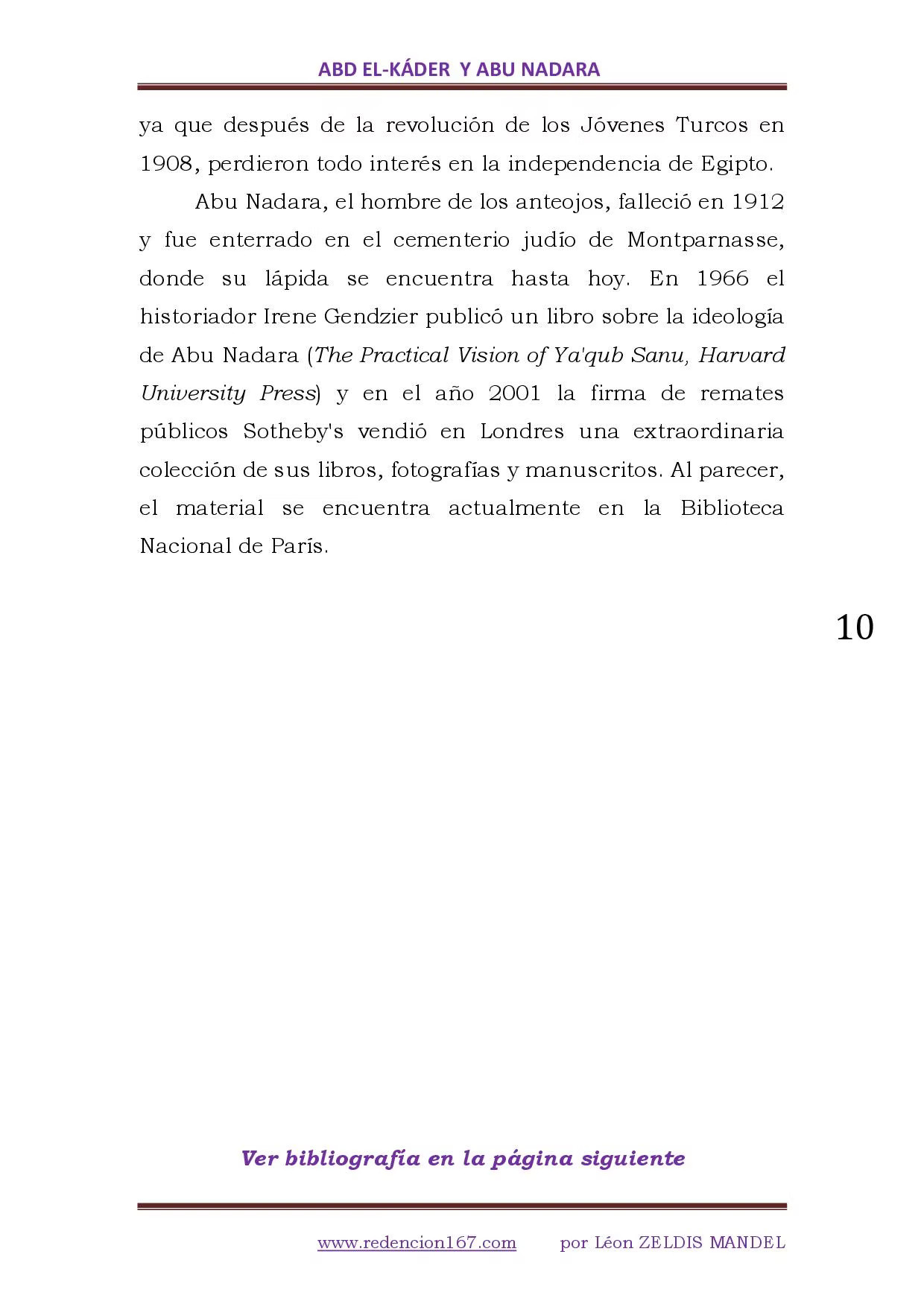 ABD EL-KÁDER Y ABU NADARA

ya que después de la revolución de los Jóvenes Turcos en 1908, perdieron todo interés en la independencia de Egipto.

Abu Nadara, el hombre de los anteojos, falleció en 1912 y fue enterrado en el cementerio judío de Montparnasse, donde su lápida se encuentra hasta hoy. En 1966 el historiador Irene Gendzier publicó un libro sobre la ideología de Abu Nadara (The Practical Vision of Ya'qub Sanu, Harvard University Press) y en el año 2001 la firma de remates públicos Sotheby's vendió en Londres una extraordinaria colección de sus libros, fotografías y manuscritos. Al parecer, el material se encuentra actualmente en la Biblioteca Nacional de París.

10

Ver bibliografía en la página siguiente

www.redencion167.com por Léon ZELDIS MANDEL